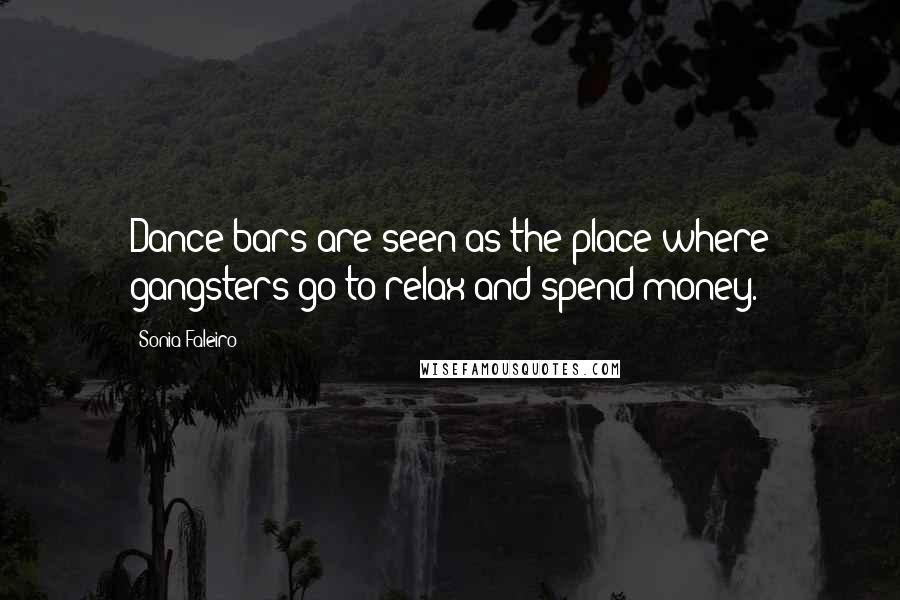 Dance bars are seen as the place where gangsters go to relax and spend money.

Sonia Faleiro

WISEFAMOUSQUOTES.COM